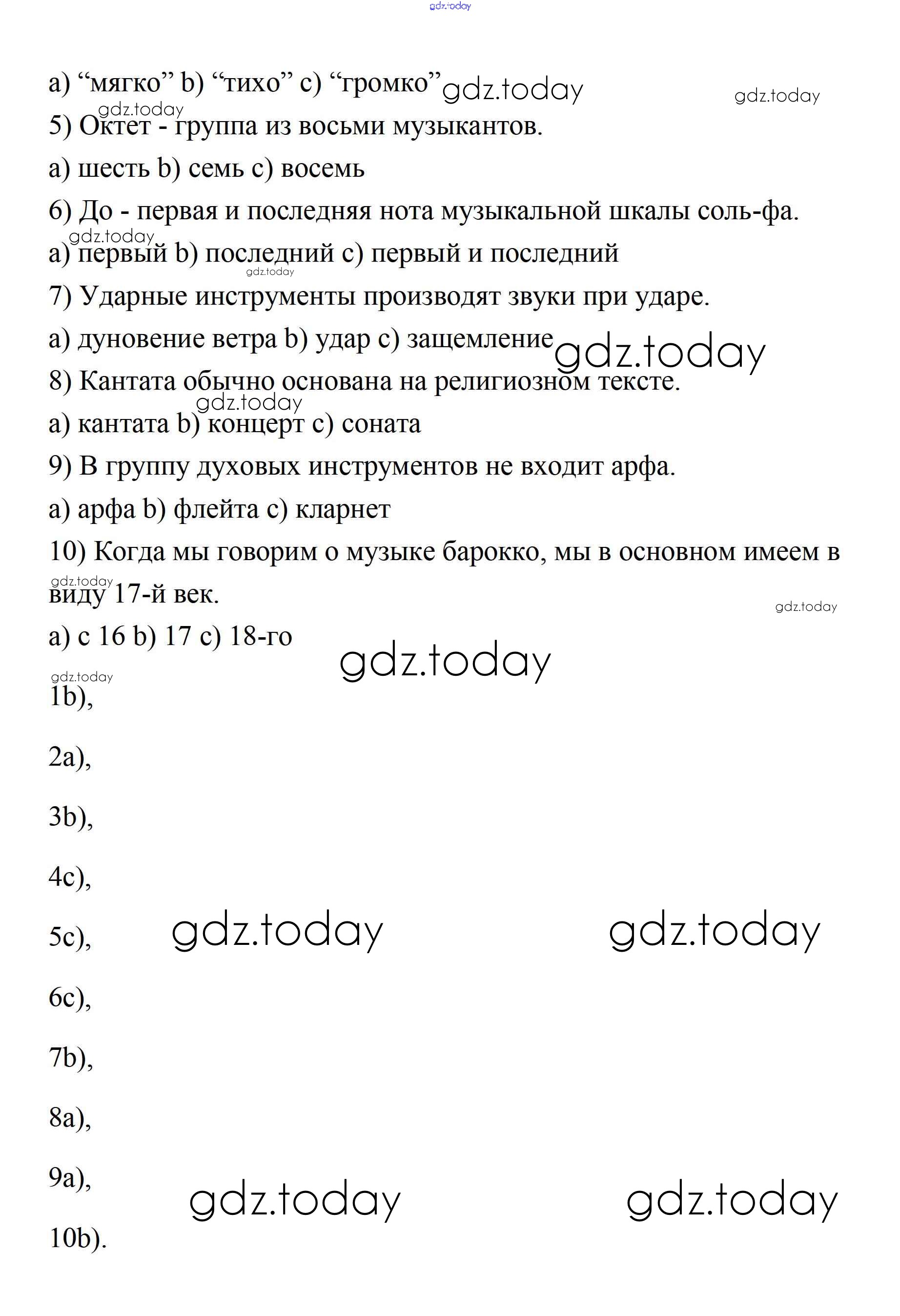 gdz.today

a) “мягко” b) “тихо” c) “громко” gdz.today gdz.today

gdz.today

5) Октет - группа из восьми музыкантов.

a) шесть b) семь c) восемь

6) До - первая и последняя нота музыкальной шкалы соль-фа.

gdz.today

a) первый b) последний c) первый и последний

gdz.today

7) Ударные инструменты производят звуки при ударе.

a) дуновение ветра b) удар c) защемление gdz.today

8) Кантата обычно основана на религиозном тексте.

gdz.today

a) кантата b) концерт c) соната

9) В группу духовых инструментов не входит арфа.

a) арфа b) флейта c) кларнет

10) Когда мы говорим о музыке барокко, мы в основном имеем в виду 17-й век.

gdz.today gdz.today

a) с 16 b) 17 c) 18-го

gdz.today

gdz.today

1b),

2a),

3b),

4c),

5c), gdz.today gdz.today

6c),

7b),

8a),

9a), gdz.today gdz.today

10b).